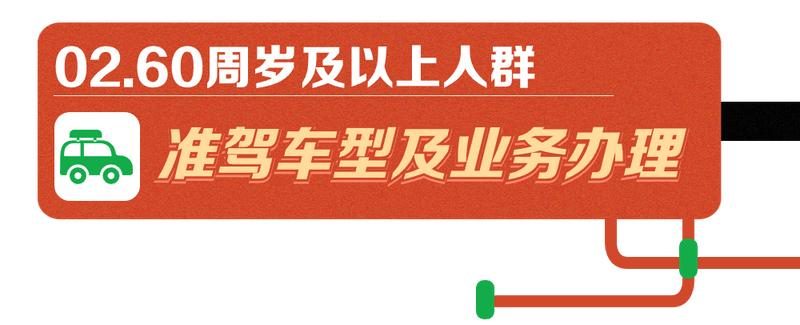 02.60周岁及以上人群

准驾车型及业务办理